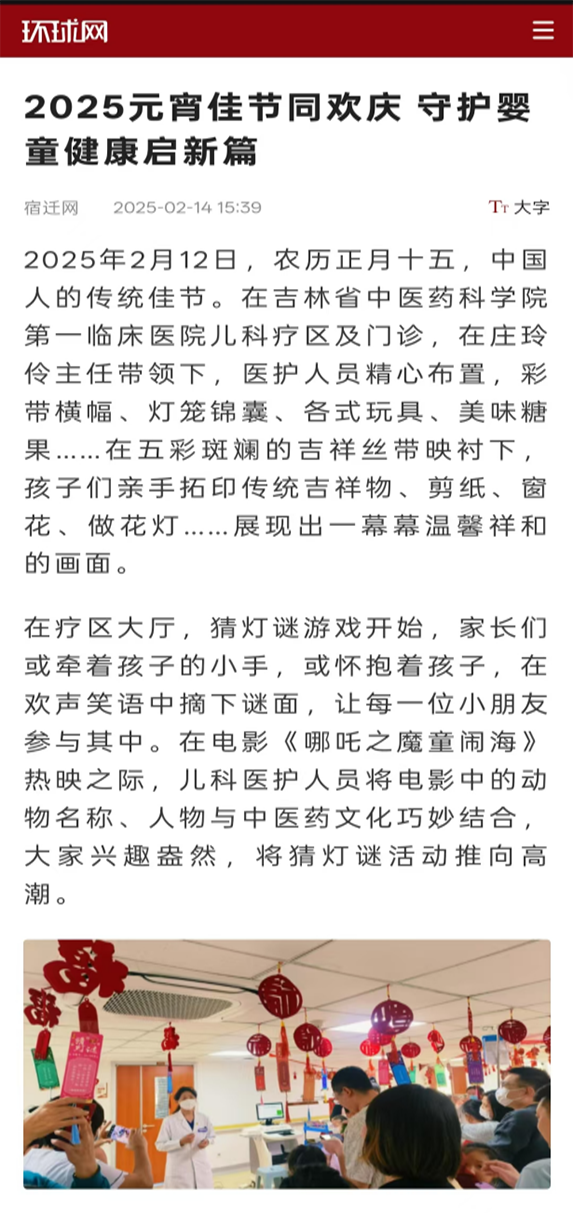 环球网

2025元宵佳节同欢庆 守护婴童健康启新篇

宿迁网 2025-02-14 15:39

TT 大字

2025年2月12日，农历正月十五，中国人的传统佳节。在吉林省中医药科学院第一临床医院儿科疗区及门诊，在庄玲伶主任带领下，医护人员精心布置，彩带横幅、灯笼锦囊、各式玩具、美味糖果……在五彩斑斓的吉祥丝带映衬下，孩子们亲手拓印传统吉祥物、剪纸、窗花、做花灯……展现出一幕幕温馨祥和的画面。

在疗区大厅，猜灯谜游戏开始，家长们或牵着孩子的小手，或怀抱着孩子，在欢声笑语中摘下谜面，让每一位小朋友参与其中。在电影《哪吒之魔童闹海》热映之际，儿科医护人员将电影中的动物名称、人物与中医药文化巧妙结合，大家兴趣盎然，将猜灯谜活动推向高潮。